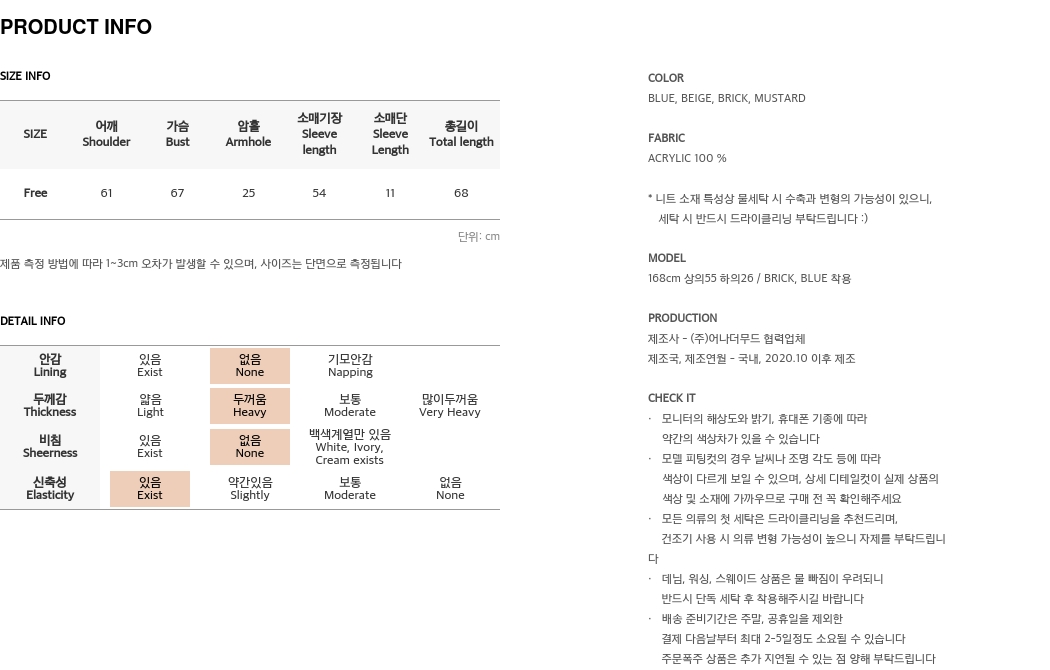 PRODUCT INFO

SIZE INFO

| SIZE | 어깨 Shoulder | 가슴 Bust | 암홀 Armhole | 소매기장 Sleeve length | 소매단 Sleeve Length | 총길이 Total length |
|---|---|---|---|---|---|---|
| Free | 61 | 67 | 25 | 54 | 11 | 68 |

단위: cm

제품 측정 방법에 따라 1~3cm 오차가 발생할 수 있으며, 사이즈는 단면으로 측정됩니다

DETAIL INFO

| 안감 Lining | 있음 Exist | 없음 None | 기모안감 Napping | |
|---|---|---|---|---|
| 두께감 Thickness | 얇음 Light | 두꺼움 Heavy | 보통 Moderate | 많이두꺼움 Very Heavy |
| 비침 Sheerness | 있음 Exist | 없음 None | 백색계열만 있음 White, Ivory, Cream exists | |
| 신축성 Elasticity | 있음 Exist | 약간있음 Slightly | 보통 Moderate | 없음 None |

COLOR
BLUE, BEIGE, BRICK, MUSTARD

FABRIC
ACRYLIC 100 %

* 니트 소재 특성상 물세탁 시 수축과 변형의 가능성이 있으니, 세탁 시 반드시 드라이클리닝 부탁드립니다 :)

MODEL
168cm 상의55 하의26 / BRICK, BLUE 착용

PRODUCTION
제조사 - (주)어나더무드 협력업체
제조국, 제조연월 - 국내, 2020.10 이후 제조

CHECK IT
· 모니터의 해상도와 밝기, 휴대폰 기종에 따라 약간의 색상차가 있을 수 있습니다
· 모델 피팅컷의 경우 날씨나 조명 각도 등에 따라 색상이 다르게 보일 수 있으며, 상세 디테일컷이 실제 상품의 색상 및 소재에 가까우므로 구매 전 꼭 확인해주세요
· 모든 의류의 첫 세탁은 드라이클리닝을 추천드리며, 건조기 사용 시 의류 변형 가능성이 높으니 자제를 부탁드립니다
· 데님, 워싱, 스웨이드 상품은 물 빠짐이 우려되니 반드시 단독 세탁 후 착용해주시길 바랍니다
· 배송 준비기간은 주말, 공휴일을 제외한 결제 다음날부터 최대 2-5일정도 소요될 수 있습니다
주문폭주 상품은 추가 지연될 수 있는 점 양해 부탁드립니다